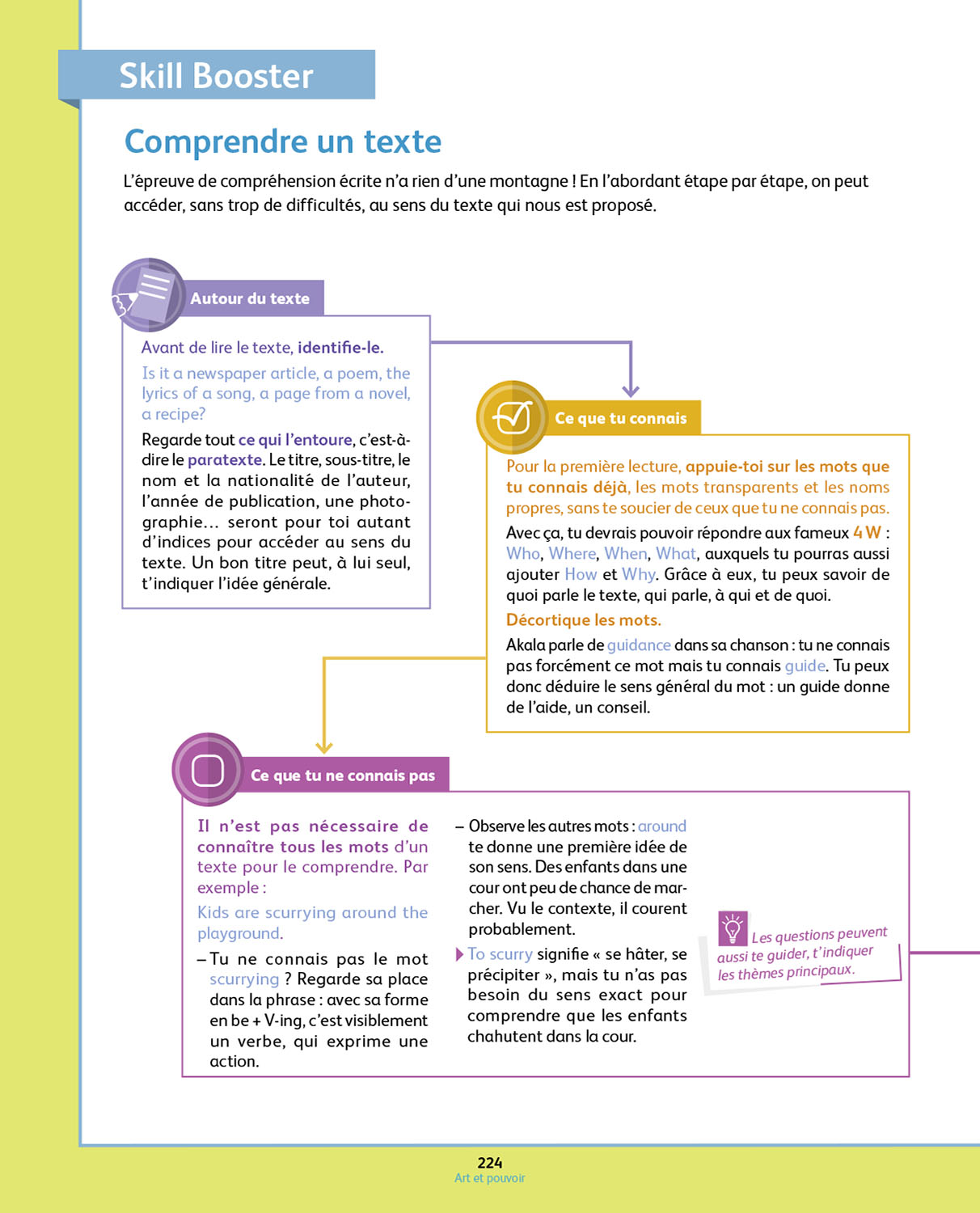 Skill Booster

Comprendre un texte

L'épreuve de compréhension écrite n'a rien d'une montagne ! En l'abordant étape par étape, on peut accéder, sans trop de difficultés, au sens du texte qui nous est proposé.

Autour du texte

Avant de lire le texte, identifie-le.

Is it a newspaper article, a poem, the lyrics of a song, a page from a novel, a recipe?

Regarde tout ce qui l'entoure, c'est-à-dire le paratexte. Le titre, sous-titre, le nom et la nationalité de l'auteur, l'année de publication, une photographie… seront pour toi autant d'indices pour accéder au sens du texte. Un bon titre peut, à lui seul, t'indiquer l'idée générale.

Ce que tu connais

Pour la première lecture, appuie-toi sur les mots que tu connais déjà, les mots transparents et les noms propres, sans te soucier de ceux que tu ne connais pas.

Avec ça, tu devrais pouvoir répondre aux fameux 4 W : Who, Where, When, What, auxquels tu pourras aussi ajouter How et Why. Grâce à eux, tu peux savoir de quoi parle le texte, qui parle, à qui et de quoi.

Décortique les mots.

Akala parle de guidance dans sa chanson : tu ne connais pas forcément ce mot mais tu connais guide. Tu peux donc déduire le sens général du mot : un guide donne de l'aide, un conseil.

Ce que tu ne connais pas

Il n'est pas nécessaire de connaître tous les mots d'un texte pour le comprendre. Par exemple :

Kids are scurrying around the playground.

– Tu ne connais pas le mot scurrying ? Regarde sa place dans la phrase : avec sa forme en be + V-ing, c'est visiblement un verbe, qui exprime une action.

– Observe les autres mots : around te donne une première idée de son sens. Des enfants dans une cour ont peu de chance de marcher. Vu le contexte, il courent probablement.

To scurry signifie « se hâter, se précipiter », mais tu n'as pas besoin du sens exact pour comprendre que les enfants chahutent dans la cour.

Les questions peuvent aussi te guider, t'indiquer les thèmes principaux.

224
Art et pouvoir